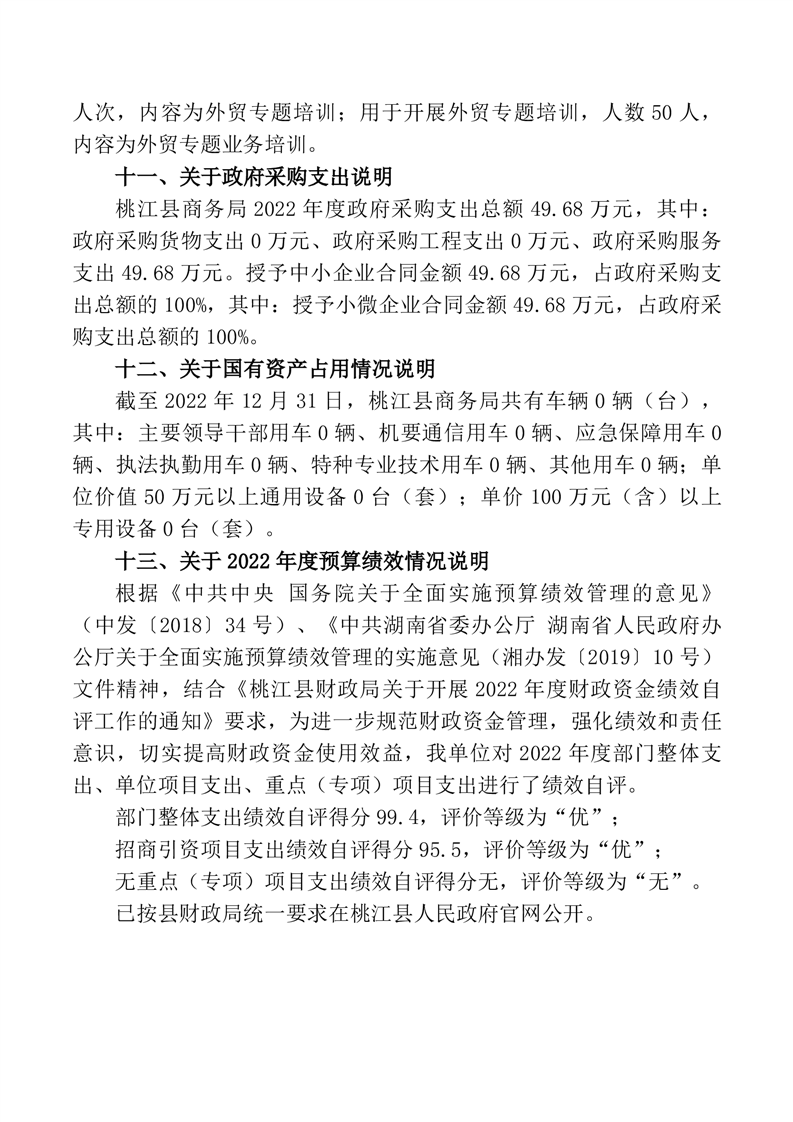 人次，内容为外贸专题培训；用于开展外贸专题培训，人数 50 人，内容为外贸专题业务培训。

十一、关于政府采购支出说明

桃江县商务局 2022 年度政府采购支出总额 49.68 万元，其中：政府采购货物支出 0 万元、政府采购工程支出 0 万元、政府采购服务支出 49.68 万元。授予中小企业合同金额 49.68 万元，占政府采购支出总额的 100%，其中：授予小微企业合同金额 49.68 万元，占政府采购支出总额的 100%。

十二、关于国有资产占用情况说明

截至 2022 年 12 月 31 日，桃江县商务局共有车辆 0 辆（台），其中：主要领导干部用车 0 辆、机要通信用车 0 辆、应急保障用车 0 辆、执法执勤用车 0 辆、特种专业技术用车 0 辆、其他用车 0 辆；单位价值 50 万元以上通用设备 0 台（套）；单价 100 万元（含）以上专用设备 0 台（套）。

十三、关于 2022 年度预算绩效情况说明

根据《中共中央 国务院关于全面实施预算绩效管理的意见》（中发〔2018〕34 号）、《中共湖南省委办公厅 湖南省人民政府办公厅关于全面实施预算绩效管理的实施意见（湘办发〔2019〕10 号）文件精神，结合《桃江县财政局关于开展 2022 年度财政资金绩效自评工作的通知》要求，为进一步规范财政资金管理，强化绩效和责任意识，切实提高财政资金使用效益，我单位对 2022 年度部门整体支出、单位项目支出、重点（专项）项目支出进行了绩效自评。

部门整体支出绩效自评得分 99.4，评价等级为“优”；

招商引资项目支出绩效自评得分 95.5，评价等级为“优”；

无重点（专项）项目支出绩效自评得分无，评价等级为“无”。

已按县财政局统一要求在桃江县人民政府官网公开。